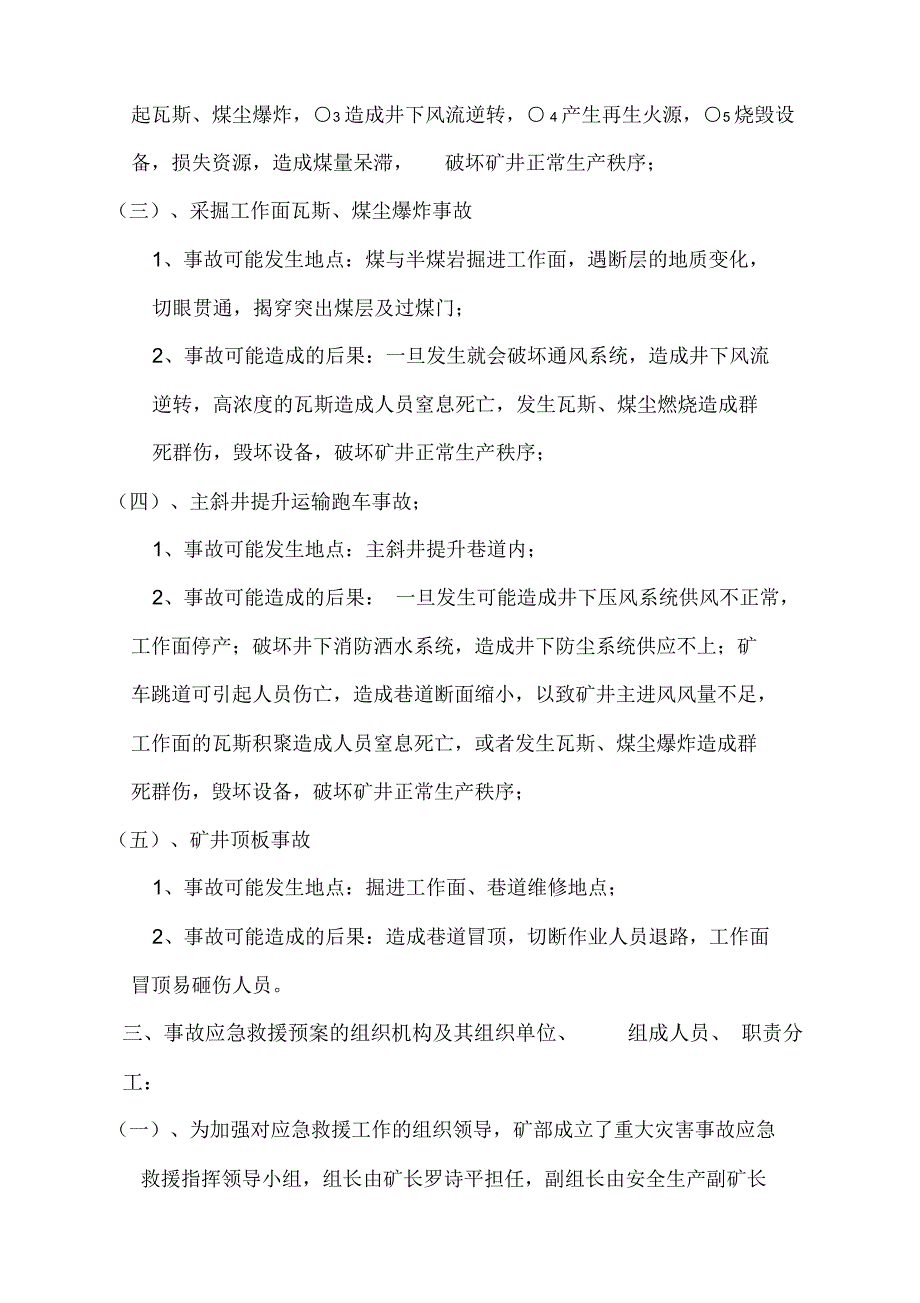 起瓦斯、煤尘爆炸，○3 造成井下风流逆转，○4 产生再生火源，○5 烧毁设备，损失资源，造成煤量呆滞， 破坏矿井正常生产秩序；

（三）、采掘工作面瓦斯、煤尘爆炸事故

1、事故可能发生地点：煤与半煤岩掘进工作面，遇断层的地质变化，切眼贯通，揭穿突出煤层及过煤门；

2、事故可能造成的后果：一旦发生就会破坏通风系统，造成井下风流逆转，高浓度的瓦斯造成人员窒息死亡，发生瓦斯、煤尘燃烧造成群死群伤，毁坏设备，破坏矿井正常生产秩序；

（四）、主斜井提升运输跑车事故；

1、事故可能发生地点：主斜井提升巷道内；

2、事故可能造成的后果： 一旦发生可能造成井下压风系统供风不正常，工作面停产；破坏井下消防洒水系统，造成井下防尘系统供应不上；矿车跳道可引起人员伤亡，造成巷道断面缩小，以致矿井主进风风量不足，工作面的瓦斯积聚造成人员窒息死亡，或者发生瓦斯、煤尘爆炸造成群死群伤，毁坏设备，破坏矿井正常生产秩序；

（五）、矿井顶板事故

1、事故可能发生地点：掘进工作面、巷道维修地点；

2、事故可能造成的后果：造成巷道冒顶，切断作业人员退路，工作面冒顶易砸伤人员。

三、事故应急救援预案的组织机构及其组织单位、 组成人员、 职责分工：

（一）、为加强对应急救援工作的组织领导，矿部成立了重大灾害事故应急救援指挥领导小组，组长由矿长罗诗平担任，副组长由安全生产副矿长